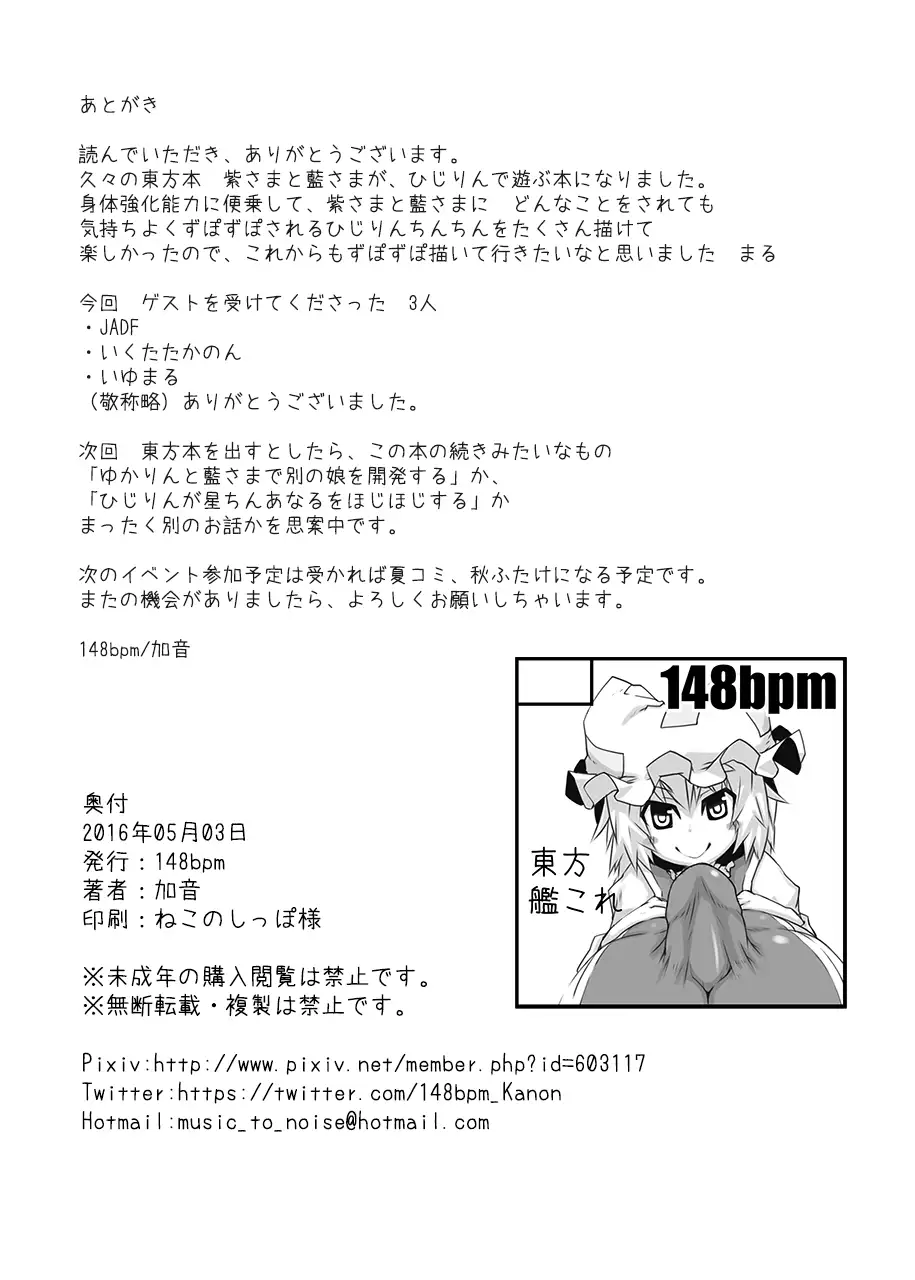 あとがき

読んでいただき、ありがとうございます。
久々の東方本　紫さまと藍さまが、ひじりんで遊ぶ本になりました。
身体強化能力に便乗して、紫さまと藍さまに　どんなことをされても
気持ちよくずぽずぽされるひじりんちんちんをたくさん描けて
楽しかったので、これからもずぽずぽ描いて行きたいなと思いました　まる

今回　ゲストを受けてくださった　3人
・JADF
・いくたたかのん
・いゆまる
（敬称略）ありがとうございました。

次回　東方本を出すとしたら、この本の続きみたいなもの
「ゆかりんと藍さまで別の娘を開発する」か、
「ひじりんが星ちんあなるをほじほじする」か
まったく別のお話かを思案中です。

次のイベント参加予定は受かれば夏コミ、秋ふたけになる予定です。
またの機会がありましたら、よろしくお願いしちゃいます。

148bpm/加音

148bpm

東方
艦これ

奥付
2016年05月03日
発行：148bpm
著者：加音
印刷：ねこのしっぽ様

※未成年の購入閲覧は禁止です。
※無断転載・複製は禁止です。

Pixiv:http://www.pixiv.net/member.php?id=603117
Twitter:https://twitter.com/148bpm_Kanon
Hotmail:music_to_noise@hotmail.com